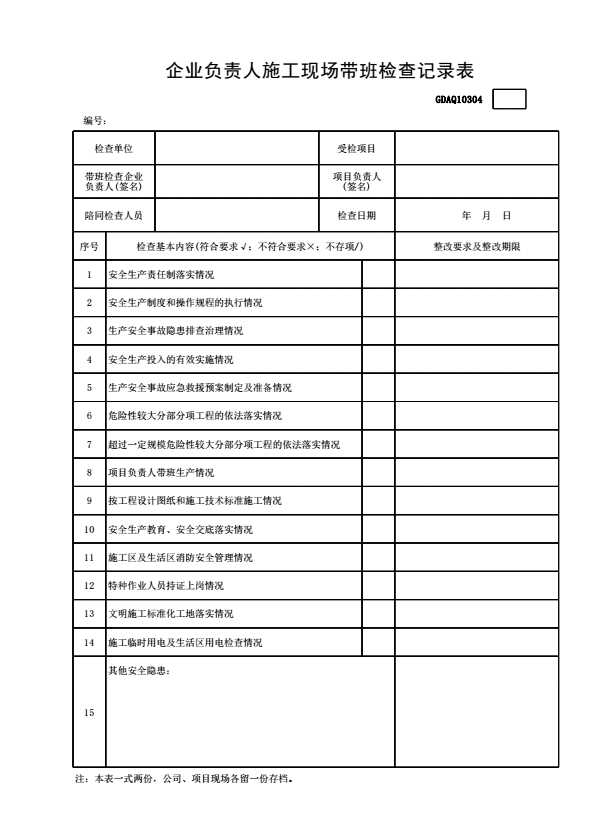 企业负责人施工现场带班检查记录表

GDAQ10304

编号：

| 检查单位 | | 受检项目 | |
|---|---|---|---|
| 带班检查企业负责人(签名) | | 项目负责人(签名) | |
| 陪同检查人员 | | 检查日期 | 年 月 日 |

| 序号 | 检查基本内容(符合要求√；不符合要求×；不存项/) | | 整改要求及整改期限 |
|---|---|---|---|
| 1 | 安全生产责任制落实情况 | | |
| 2 | 安全生产制度和操作规程的执行情况 | | |
| 3 | 生产安全事故隐患排查治理情况 | | |
| 4 | 安全生产投入的有效实施情况 | | |
| 5 | 生产安全事故应急救援预案制定及准备情况 | | |
| 6 | 危险性较大分部分项工程的依法落实情况 | | |
| 7 | 超过一定规模危险性较大分部分项工程的依法落实情况 | | |
| 8 | 项目负责人带班生产情况 | | |
| 9 | 按工程设计图纸和施工技术标准施工情况 | | |
| 10 | 安全生产教育、安全交底落实情况 | | |
| 11 | 施工区及生活区消防安全管理情况 | | |
| 12 | 特种作业人员持证上岗情况 | | |
| 13 | 文明施工标准化工地落实情况 | | |
| 14 | 施工临时用电及生活区用电检查情况 | | |
| 15 | 其他安全隐患： | | |

注：本表一式两份，公司、项目现场各留一份存档。